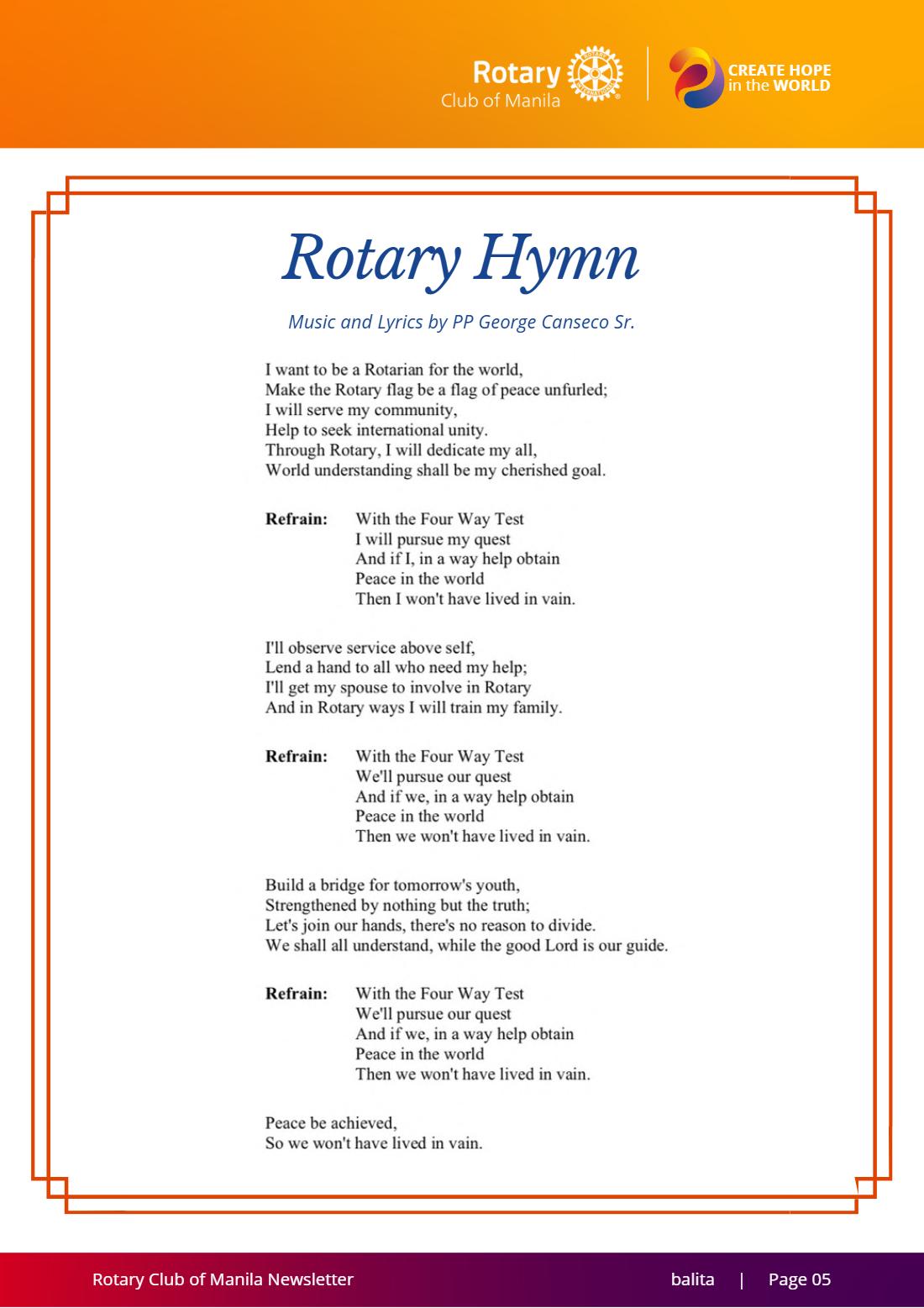 Rotary
Club of Manila

CREATE HOPE
in the WORLD

Rotary Hymn

Music and Lyrics by PP George Canseco Sr.

I want to be a Rotarian for the world,
Make the Rotary flag be a flag of peace unfurled;
I will serve my community,
Help to seek international unity.
Through Rotary, I will dedicate my all,
World understanding shall be my cherished goal.

Refrain: With the Four Way Test
I will pursue my quest
And if I, in a way help obtain
Peace in the world
Then I won't have lived in vain.

I'll observe service above self,
Lend a hand to all who need my help;
I'll get my spouse to involve in Rotary
And in Rotary ways I will train my family.

Refrain: With the Four Way Test
We'll pursue our quest
And if we, in a way help obtain
Peace in the world
Then we won't have lived in vain.

Build a bridge for tomorrow's youth,
Strengthened by nothing but the truth;
Let's join our hands, there's no reason to divide.
We shall all understand, while the good Lord is our guide.

Refrain: With the Four Way Test
We'll pursue our quest
And if we, in a way help obtain
Peace in the world
Then we won't have lived in vain.

Peace be achieved,
So we won't have lived in vain.

Rotary Club of Manila Newsletter balita | Page 05